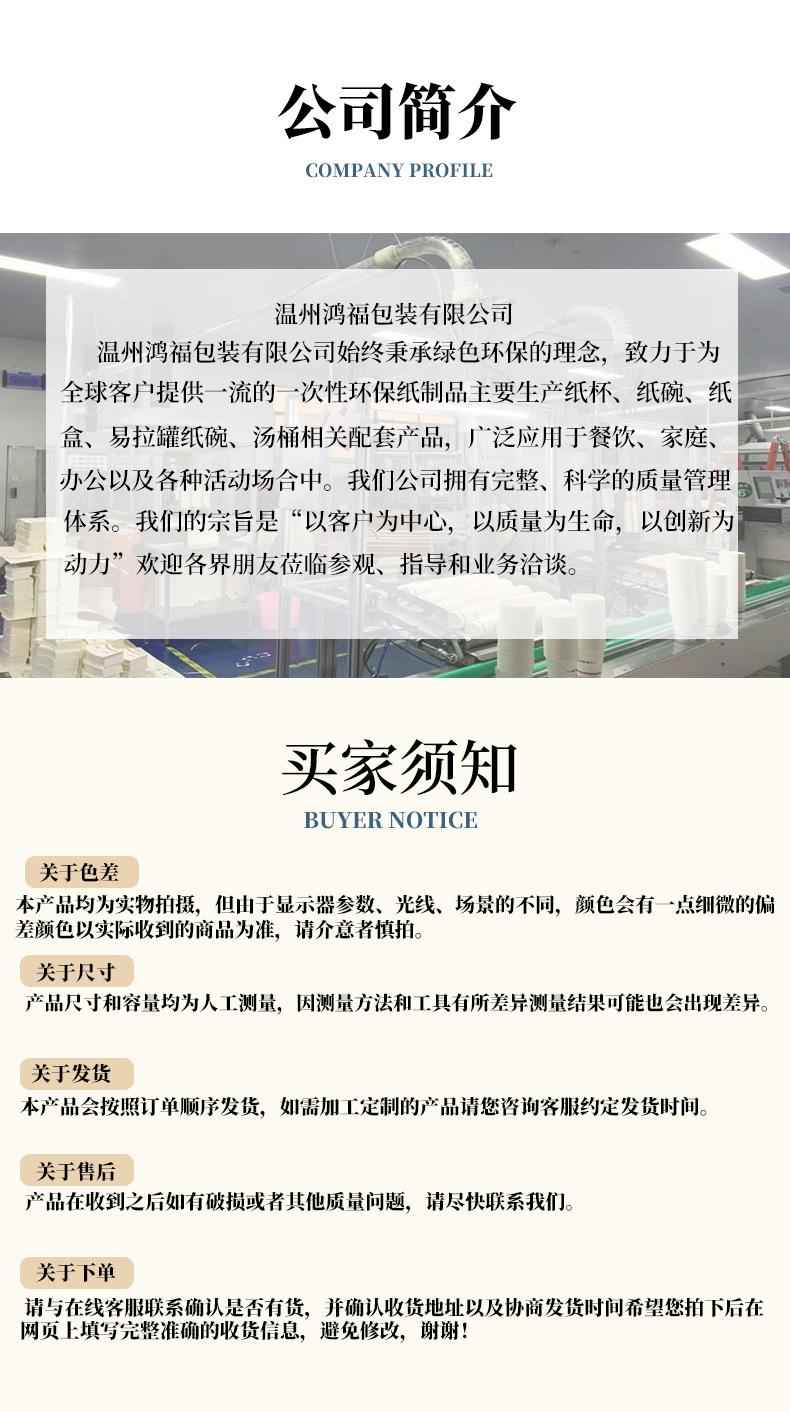 公司简介
COMPANY PROFILE

温州鸿福包装有限公司

温州鸿福包装有限公司始终秉承绿色环保的理念，致力于为全球客户提供一流的一次性环保纸制品主要生产纸杯、纸碗、纸盒、易拉罐纸碗、汤桶相关配套产品，广泛应用于餐饮、家庭、办公以及各种活动场合中。我们公司拥有完整、科学的质量管理体系。我们的宗旨是“以客户为中心，以质量为生命，以创新为动力”欢迎各界朋友莅临参观、指导和业务洽谈。

买家须知
BUYER NOTICE

关于色差
本产品均为实物拍摄，但由于显示器参数、光线、场景的不同，颜色会有一点细微的偏差颜色以实际收到的商品为准，请介意者慎拍。

关于尺寸
产品尺寸和容量均为人工测量，因测量方法和工具有所差异测量结果可能也会出现差异。

关于发货
本产品会按照订单顺序发货，如需加工定制的产品请您咨询客服约定发货时间。

关于售后
产品在收到之后如有破损或者其他质量问题，请尽快联系我们。

关于下单
请与在线客服联系确认是否有货，并确认收货地址以及协商发货时间希望您拍下后在网页上填写完整准确的收货信息，避免修改，谢谢！